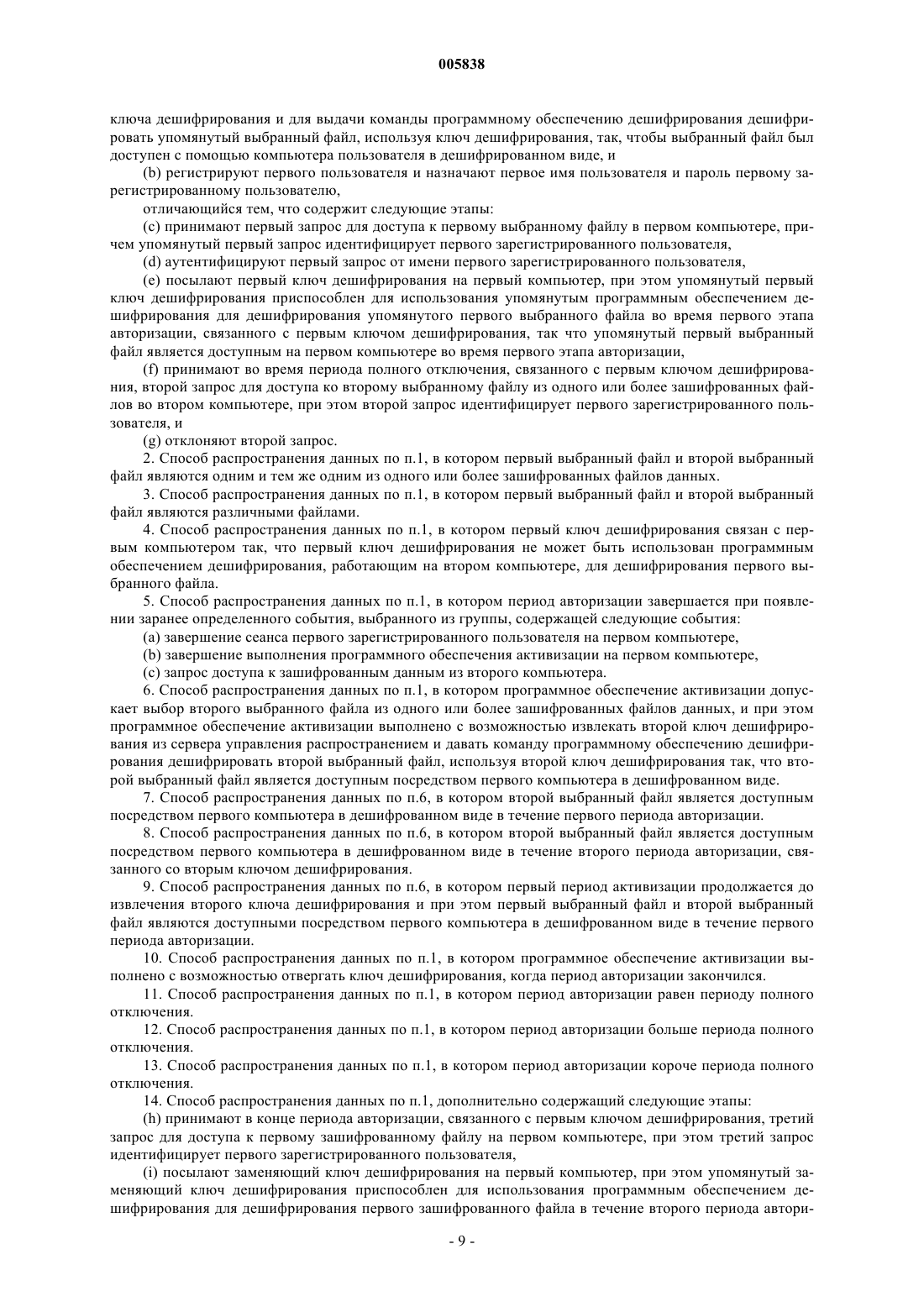 005838

ключа дешифрирования и для выдачи команды программному обеспечению дешифрирования дешифрировать упомянутый выбранный файл, используя ключ дешифрирования, так, чтобы выбранный файл был доступен с помощью компьютера пользователя в дешифрированном виде, и

(b) регистрируют первого пользователя и назначают первое имя пользователя и пароль первому зарегистрированному пользователю,

отличающийся тем, что содержит следующие этапы:

(c) принимают первый запрос для доступа к первому выбранному файлу в первом компьютере, причем упомянутый первый запрос идентифицирует первого зарегистрированного пользователя,

(d) аутентифицируют первый запрос от имени первого зарегистрированного пользователя,

(e) посылают первый ключ дешифрирования на первый компьютер, при этом упомянутый первый ключ дешифрирования приспособлен для использования упомянутым программным обеспечением дешифрирования для дешифрирования упомянутого первого выбранного файла во время первого этапа авторизации, связанного с первым ключом дешифрирования, так что упомянутый первый выбранный файл является доступным на первом компьютере во время первого этапа авторизации,

(f) принимают во время периода полного отключения, связанного с первым ключом дешифрирования, второй запрос для доступа ко второму выбранному файлу из одного или более зашифрованных файлов во втором компьютере, при этом второй запрос идентифицирует первого зарегистрированного пользователя, и

(g) отклоняют второй запрос.

2. Способ распространения данных по п.1, в котором первый выбранный файл и второй выбранный файл являются одним и тем же одним из одного или более зашифрованных файлов данных.

3. Способ распространения данных по п.1, в котором первый выбранный файл и второй выбранный файл являются различными файлами.

4. Способ распространения данных по п.1, в котором первый ключ дешифрирования связан с первым компьютером так, что первый ключ дешифрирования не может быть использован программным обеспечением дешифрирования, работающим на втором компьютере, для дешифрирования первого выбранного файла.

5. Способ распространения данных по п.1, в котором период авторизации завершается при появлении заранее определенного события, выбранного из группы, содержащей следующие события:

(a) завершение сеанса первого зарегистрированного пользователя на первом компьютере,

(b) завершение выполнения программного обеспечения активизации на первом компьютере,

(c) запрос доступа к зашифрованным данным из второго компьютера.

6. Способ распространения данных по п.1, в котором программное обеспечение активизации допускает выбор второго выбранного файла из одного или более зашифрованных файлов данных, и при этом программное обеспечение активизации выполнено с возможностью извлекать второй ключ дешифрирования из сервера управления распространением и давать команду программному обеспечению дешифрирования дешифрировать второй выбранный файл, используя второй ключ дешифрирования так, что второй выбранный файл является доступным посредством первого компьютера в дешифрованном виде.

7. Способ распространения данных по п.6, в котором второй выбранный файл является доступным посредством первого компьютера в дешифрованном виде в течение первого периода авторизации.

8. Способ распространения данных по п.6, в котором второй выбранный файл является доступным посредством первого компьютера в дешифрованном виде в течение второго периода авторизации, связанного со вторым ключом дешифрирования.

9. Способ распространения данных по п.6, в котором первый период активизации продолжается до извлечения второго ключа дешифрирования и при этом первый выбранный файл и второй выбранный файл являются доступными посредством первого компьютера в дешифрованном виде в течение первого периода авторизации.

10. Способ распространения данных по п.1, в котором программное обеспечение активизации выполнено с возможностью отвергать ключ дешифрирования, когда период авторизации закончился.

11. Способ распространения данных по п.1, в котором период авторизации равен периоду полного отключения.

12. Способ распространения данных по п.1, в котором период авторизации больше периода полного отключения.

13. Способ распространения данных по п.1, в котором период авторизации короче периода полного отключения.

14. Способ распространения данных по п.1, дополнительно содержащий следующие этапы:

(h) принимают в конце периода авторизации, связанного с первым ключом дешифрирования, третий запрос для доступа к первому зашифрованному файлу на первом компьютере, при этом третий запрос идентифицирует первого зарегистрированного пользователя,

(i) посылают заменяющий ключ дешифрирования на первый компьютер, при этом упомянутый заменяющий ключ дешифрирования приспособлен для использования программным обеспечением дешифрирования для дешифрирования первого зашифрованного файла в течение второго периода автори-

- 9 -